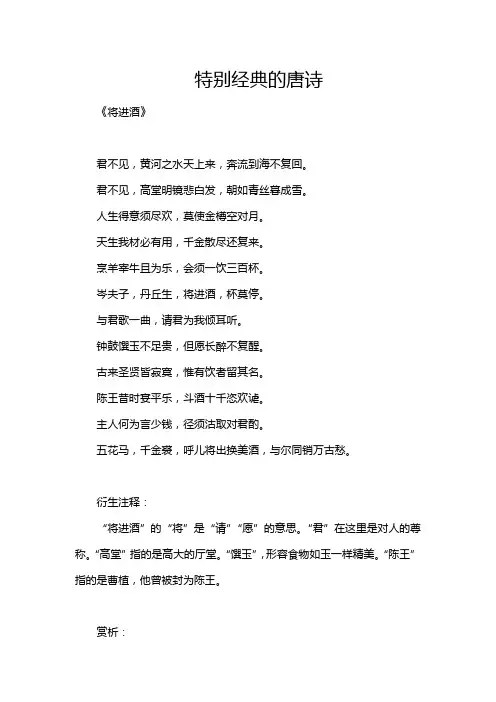 特别经典的唐诗

《将进酒》

君不见，黄河之水天上来，奔流到海不复回。

君不见，高堂明镜悲白发，朝如青丝暮成雪。

人生得意须尽欢，莫使金樽空对月。

天生我材必有用，千金散尽还复来。

烹羊宰牛且为乐，会须一饮三百杯。

岑夫子，丹丘生，将进酒，杯莫停。

与君歌一曲，请君为我倾耳听。

钟鼓馔玉不足贵，但愿长醉不复醒。

古来圣贤皆寂寞，惟有饮者留其名。

陈王昔时宴平乐，斗酒十千恣欢谑。

主人何为言少钱，径须沽取对君酌。

五花马，千金裘，呼儿将出换美酒，与尔同销万古愁。

衍生注释：

“将进酒”的“将”是“请”“愿”的意思。“君”在这里是对人的尊称。“高堂”指的是高大的厅堂。“馔玉”，形容食物如玉一样精美。“陈王”指的是曹植，他曾被封为陈王。

赏析：